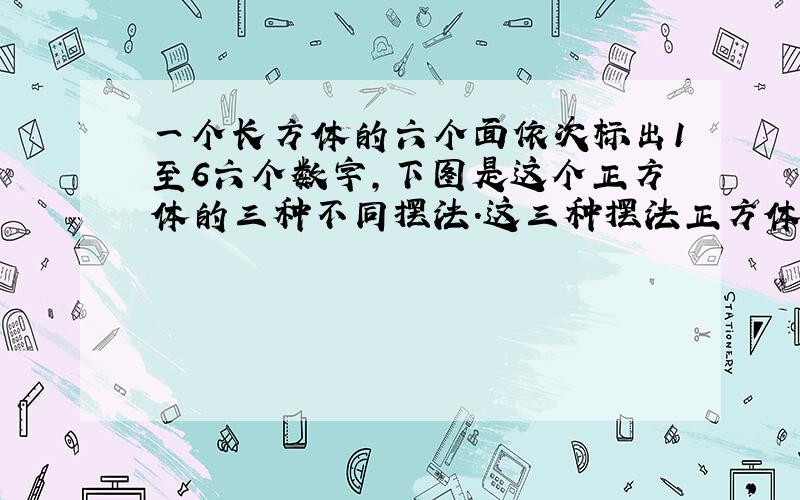 一个长方体的六个面依次标出1至6六个数字，下图是这个正方体的三种不同摆法.这三种摆法正方体

STATIONERY